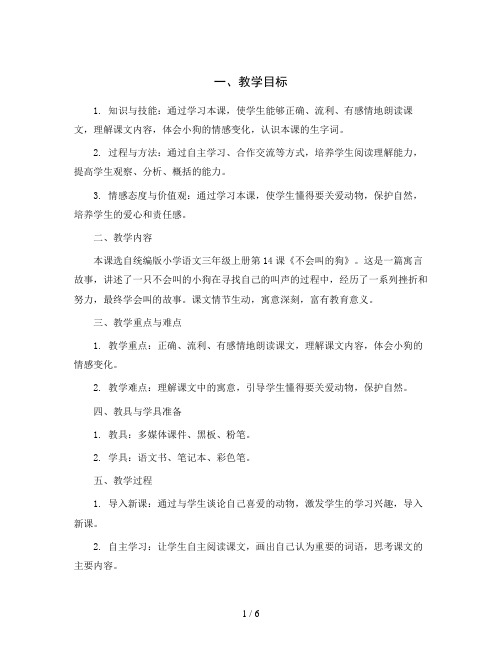 一、教学目标

1. 知识与技能：通过学习本课，使学生能够正确、流利、有感情地朗读课文，理解课文内容，体会小狗的情感变化，认识本课的生字词。

2. 过程与方法：通过自主学习、合作交流等方式，培养学生阅读理解能力，提高学生观察、分析、概括的能力。

3. 情感态度与价值观：通过学习本课，使学生懂得要关爱动物，保护自然，培养学生的爱心和责任感。

二、教学内容

本课选自统编版小学语文三年级上册第14课《不会叫的狗》。这是一篇寓言故事，讲述了一只不会叫的小狗在寻找自己的叫声的过程中，经历了一系列挫折和努力，最终学会叫的故事。课文情节生动，寓意深刻，富有教育意义。

三、教学重点与难点

1. 教学重点：正确、流利、有感情地朗读课文，理解课文内容，体会小狗的情感变化。

2. 教学难点：理解课文中的寓意，引导学生懂得要关爱动物，保护自然。

四、教具与学具准备

1. 教具：多媒体课件、黑板、粉笔。

2. 学具：语文书、笔记本、彩色笔。

五、教学过程

1. 导入新课：通过与学生谈论自己喜爱的动物，激发学生的学习兴趣，导入新课。

2. 自主学习：让学生自主阅读课文，画出自己认为重要的词语，思考课文的主要内容。

1 / 6